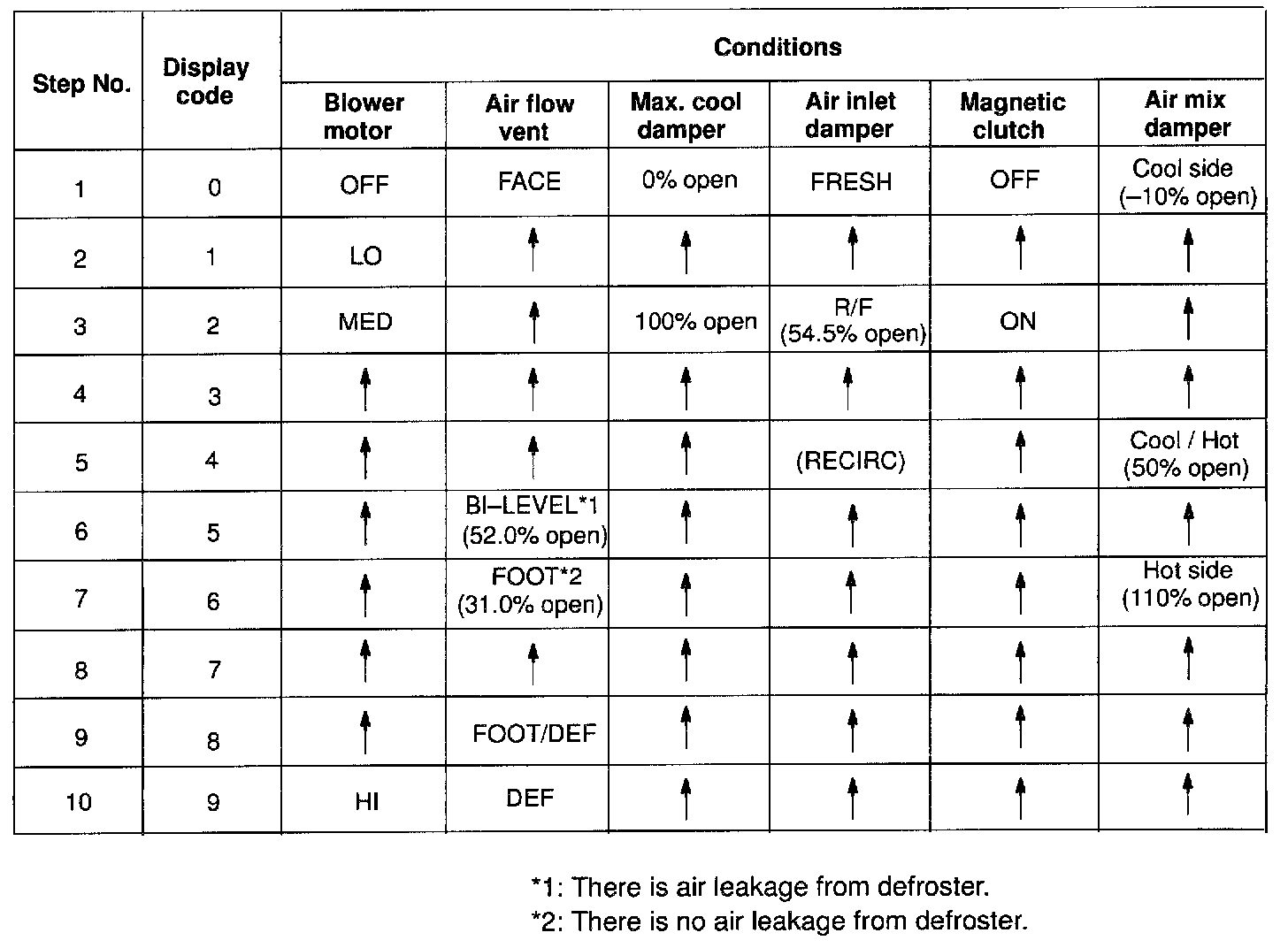 | Step No. | Display code | Conditions | | | | | |
|---|---|---|---|---|---|---|---|
| | | Blower motor | Air flow vent | Max. cool damper | Air inlet damper | Magnetic clutch | Air mix damper |
| 1 | 0 | OFF | FACE | 0% open | FRESH | OFF | Cool side (–10% open) |
| 2 | 1 | LO | ↑ | ↑ | ↑ | ↑ | ↑ |
| 3 | 2 | MED | ↑ | 100% open | R/F (54.5% open) | ON | ↑ |
| 4 | 3 | ↑ | ↑ | ↑ | ↑ | ↑ | ↑ |
| 5 | 4 | ↑ | ↑ | ↑ | (RECIRC) | ↑ | Cool / Hot (50% open) |
| 6 | 5 | ↑ | BI–LEVEL*1 (52.0% open) | ↑ | ↑ | ↑ | ↑ |
| 7 | 6 | ↑ | FOOT*2 (31.0% open) | ↑ | ↑ | ↑ | Hot side (110% open) |
| 8 | 7 | ↑ | ↑ | ↑ | ↑ | ↑ | ↑ |
| 9 | 8 | ↑ | FOOT/DEF | ↑ | ↑ | ↑ | ↑ |
| 10 | 9 | HI | DEF | ↑ | ↑ | ↑ | ↑ |

*1: There is air leakage from defroster.
*2: There is no air leakage from defroster.